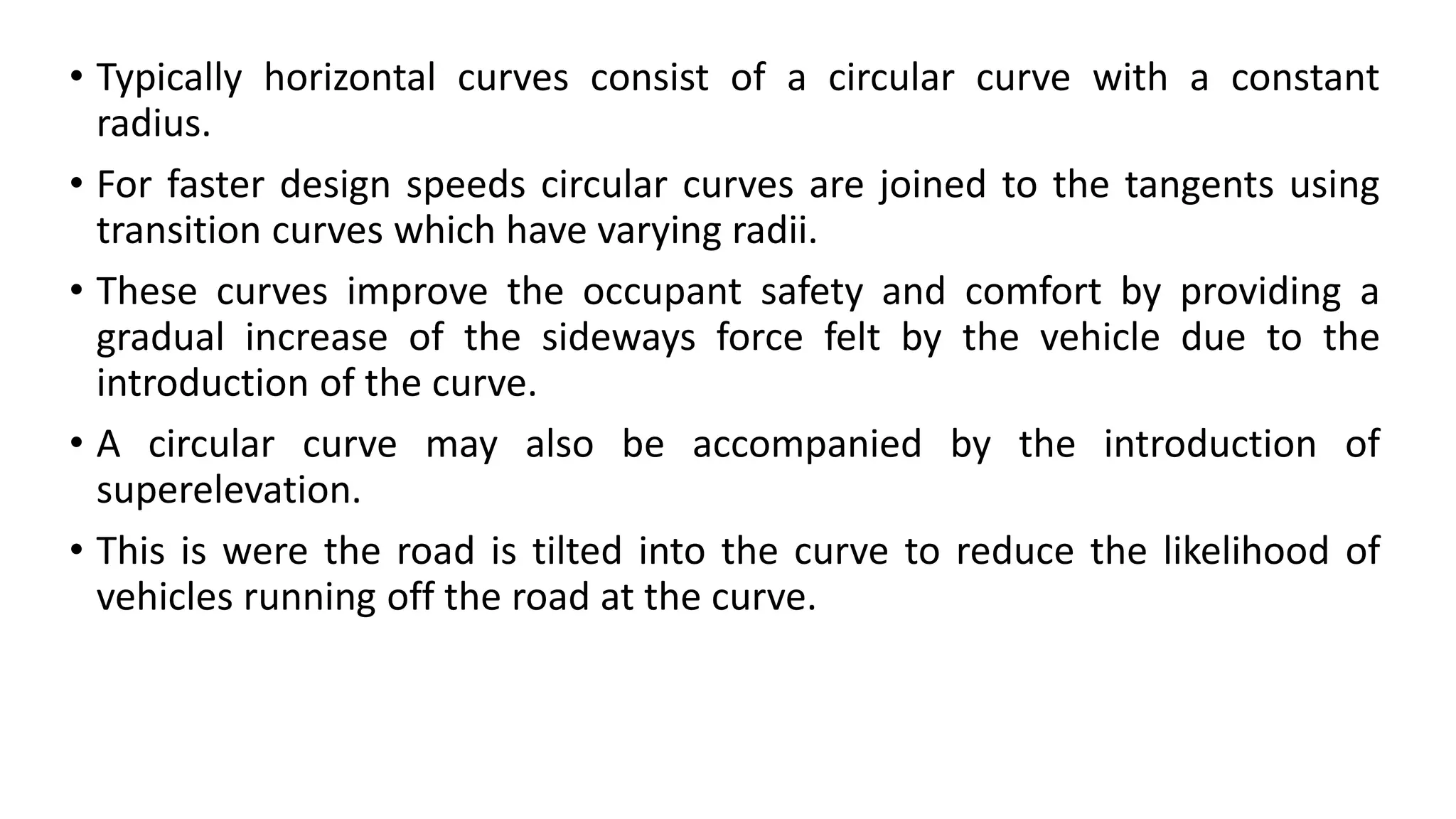 • Typically horizontal curves consist of a circular curve with a constant radius.

• For faster design speeds circular curves are joined to the tangents using transition curves which have varying radii.

• These curves improve the occupant safety and comfort by providing a gradual increase of the sideways force felt by the vehicle due to the introduction of the curve.

• A circular curve may also be accompanied by the introduction of superelevation.

• This is were the road is tilted into the curve to reduce the likelihood of vehicles running off the road at the curve.